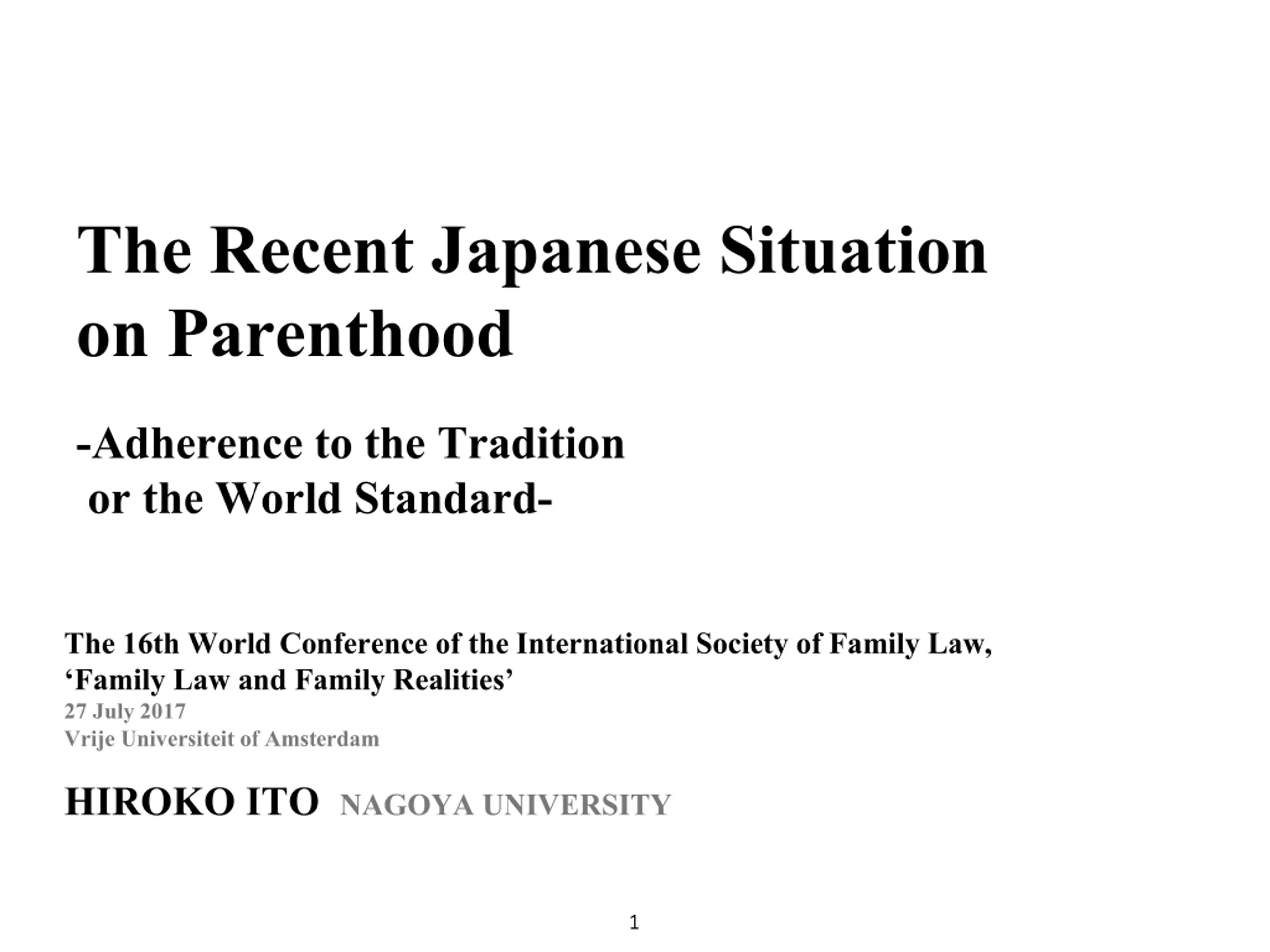 The Recent Japanese Situation on Parenthood

-Adherence to the Tradition
or the World Standard-

The 16th World Conference of the International Society of Family Law,
'Family Law and Family Realities'
27 July 2017
Vrije Universiteit of Amsterdam

HIROKO ITO NAGOYA UNIVERSITY

1